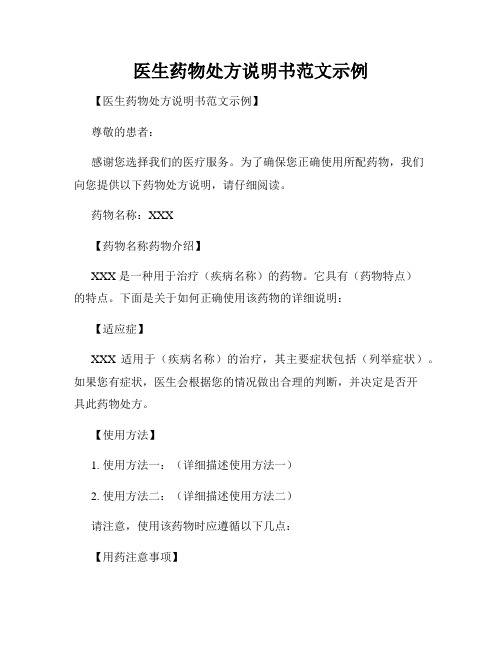 医生药物处方说明书范文示例

【医生药物处方说明书范文示例】

尊敬的患者：

感谢您选择我们的医疗服务。为了确保您正确使用所配药物，我们向您提供以下药物处方说明，请仔细阅读。

药物名称：XXX

【药物名称药物介绍】

XXX 是一种用于治疗（疾病名称）的药物。它具有（药物特点）的特点。下面是关于如何正确使用该药物的详细说明：

【适应症】

XXX 适用于（疾病名称）的治疗，其主要症状包括（列举症状）。如果您有症状，医生会根据您的情况做出合理的判断，并决定是否开具此药物处方。

【使用方法】

1. 使用方法一：（详细描述使用方法一）

2. 使用方法二：（详细描述使用方法二）

请注意，使用该药物时应遵循以下几点：

【用药注意事项】